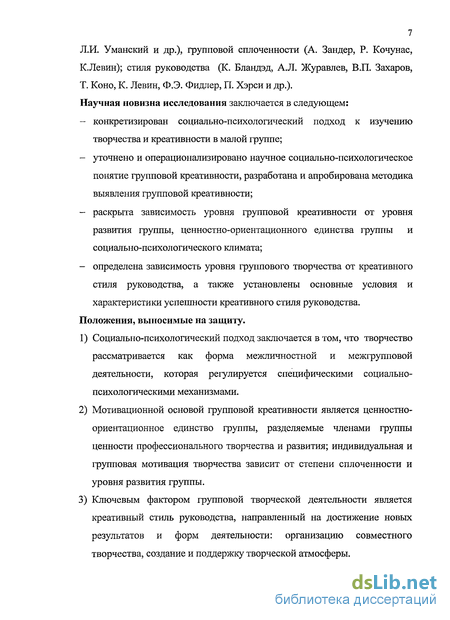 7

Л.И. Уманский и др.), групповой сплоченности (А. Зандер, Р. Кочунас, К.Левин); стиля руководства (К. Бландэд, А.Л. Журавлев, В.П. Захаров, Т. Коно, К. Левин, Ф.Э. Фидлер, П. Хэрси и др.).

Научная новизна исследования заключается в следующем:

– конкретизирован социально-психологический подход к изучению творчества и креативности в малой группе;

– уточнено и операционализировано научное социально-психологическое понятие групповой креативности, разработана и апробирована методика выявления групповой креативности;

– раскрыта зависимость уровня групповой креативности от уровня развития группы, ценностно-ориентационного единства группы и социально-психологического климата;

– определена зависимость уровня группового творчества от креативного стиля руководства, а также установлены основные условия и характеристики успешности креативного стиля руководства.

Положения, выносимые на защиту.

1) Социально-психологический подход заключается в том, что творчество рассматривается как форма межличностной и межгрупповой деятельности, которая регулируется специфическими социально-психологическими механизмами.

2) Мотивационной основой групповой креативности является ценностно-ориентационное единство группы, разделяемые членами группы ценности профессионального творчества и развития; индивидуальная и групповая мотивация творчества зависит от степени сплоченности и уровня развития группы.

3) Ключевым фактором групповой творческой деятельности является креативный стиль руководства, направленный на достижение новых результатов и форм деятельности: организацию совместного творчества, создание и поддержку творческой атмосферы.

dsLib.net
библиотека диссертаций